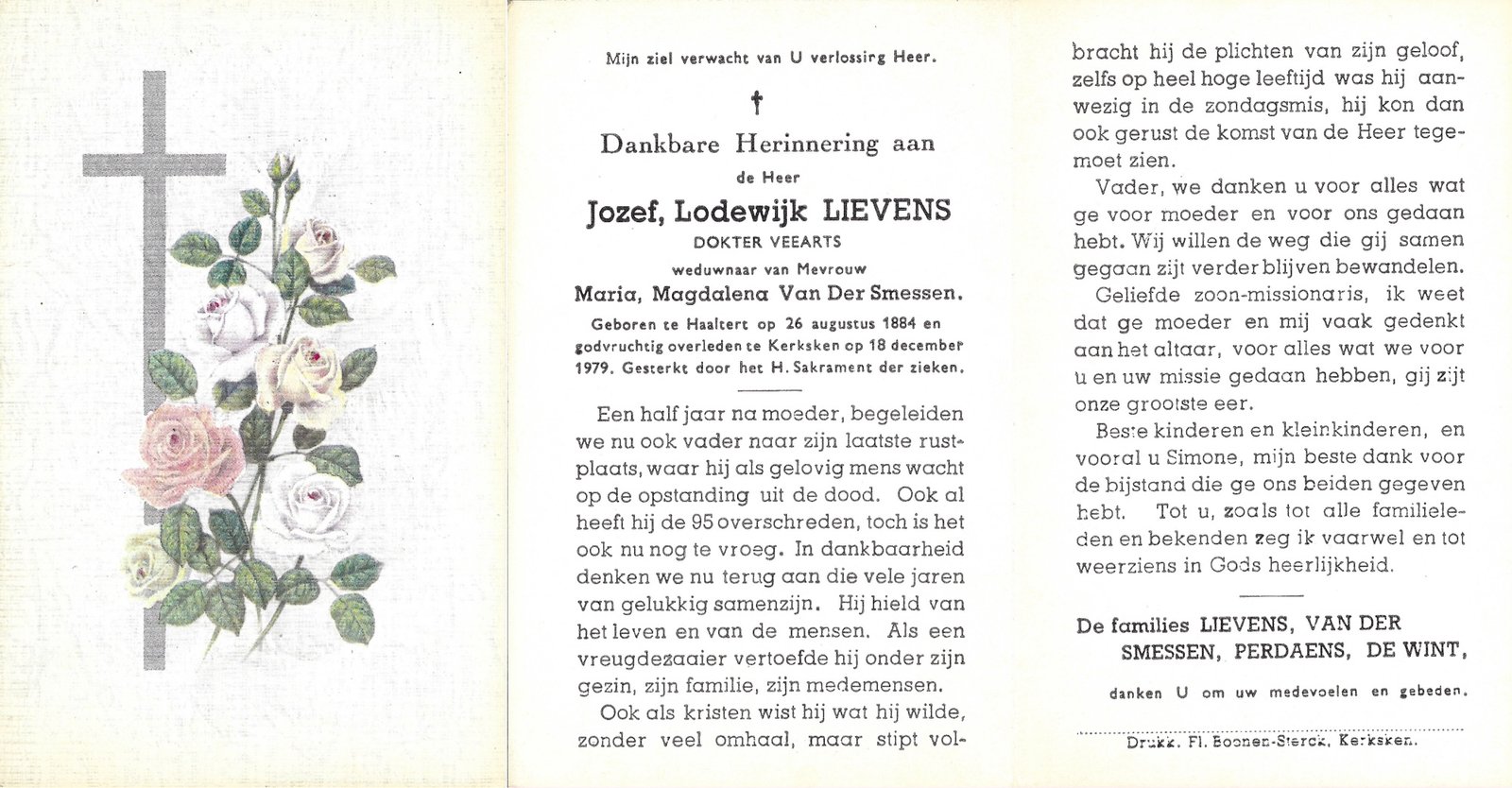 Mijn ziel verwacht van U verlossing Heer.

†

Dankbare Herinnering aan

de Heer

Jozef, Lodewijk LIEVENS

DOKTER VEEARTS

weduwnaar van Mevrouw

Maria, Magdalena Van Der Smessen.

Geboren te Haaltert op 26 augustus 1884 en godvruchtig overleden te Kerksken op 18 december 1979. Gesterkt door het H. Sakrament der zieken.

Een half jaar na moeder, begeleiden we nu ook vader naar zijn laatste rustplaats, waar hij als gelovig mens wacht op de opstanding uit de dood. Ook al heeft hij de 95 overschreden, toch is het ook nu nog te vroeg. In dankbaarheid denken we nu terug aan die vele jaren van gelukkig samenzijn. Hij hield van het leven en van de mensen. Als een vreugdezaaier vertoefde hij onder zijn gezin, zijn familie, zijn medemensen.

Ook als kristen wist hij wat hij wilde, zonder veel omhaal, maar stipt volbracht hij de plichten van zijn geloof, zelfs op heel hoge leeftijd was hij aanwezig in de zondagsmis, hij kon dan ook gerust de komst van de Heer tegemoet zien.

Vader, we danken u voor alles wat ge voor moeder en voor ons gedaan hebt. Wij willen de weg die gij samen gegaan zijt verder blijven bewandelen.

Geliefde zoon-missionaris, ik weet dat ge moeder en mij vaak gedenkt aan het altaar, voor alles wat we voor u en uw missie gedaan hebben, gij zijt onze grootste eer.

Beste kinderen en kleinkinderen, en vooral u Simone, mijn beste dank voor de bijstand die ge ons beiden gegeven hebt. Tot u, zoals tot alle familieleden en bekenden zeg ik vaarwel en tot weerziens in Gods heerlijkheid.

De families LIEVENS, VAN DER SMESSEN, PERDAENS, DE WINT,

danken U om uw medevoelen en gebeden.

Drukk. Fl. Boonen-Sterck, Kerksken.